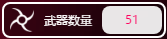 武器数量 51